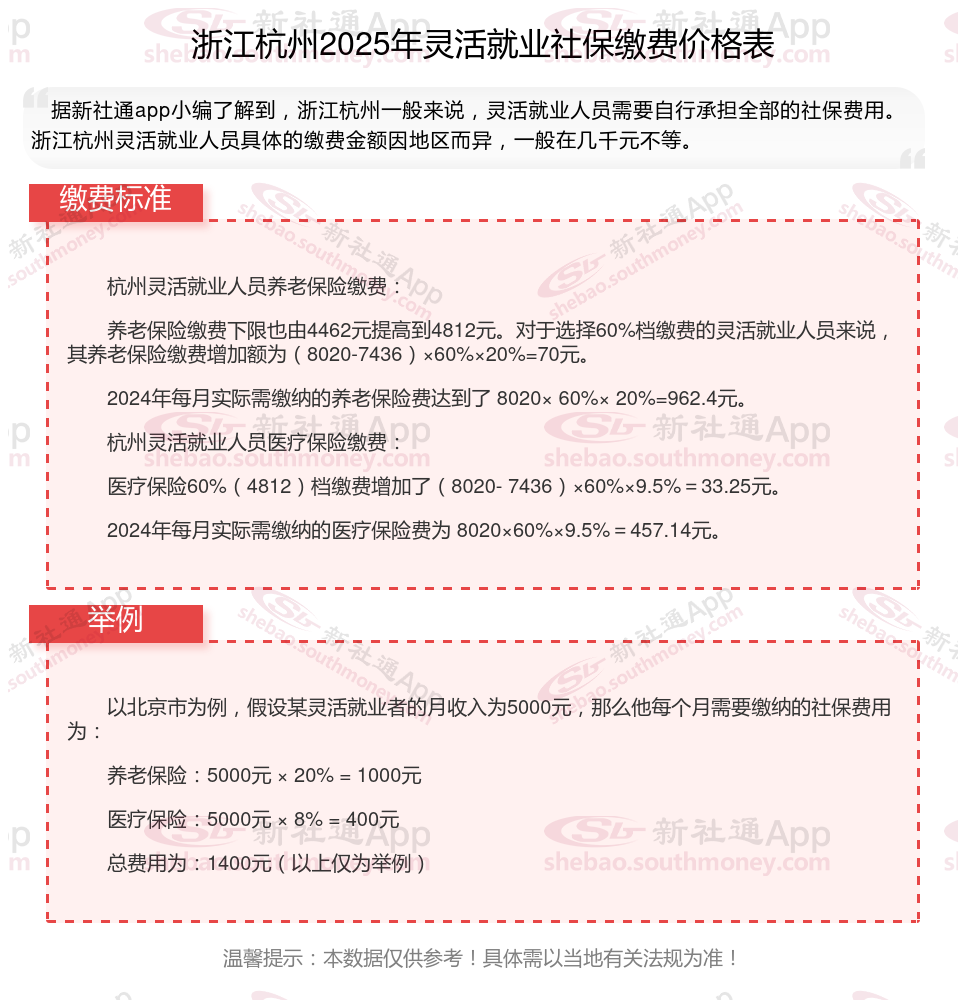 浙江杭州2025年灵活就业社保缴费价格表

据新社通app小编了解到，浙江杭州一般来说，灵活就业人员需要自行承担全部的社保费用。浙江杭州灵活就业人员具体的缴费金额因地区而异，一般在几千元不等。

缴费标准

杭州灵活就业人员养老保险缴费：

养老保险缴费下限也由4462元提高到4812元。对于选择60%档缴费的灵活就业人员来说，其养老保险缴费增加额为（8020-7436）×60%×20%=70元。

2024年每月实际需缴纳的养老保险费达到了 8020× 60%× 20%=962.4元。

杭州灵活就业人员医疗保险缴费：

医疗保险60%（4812）档缴费增加了（8020- 7436）×60%×9.5%＝33.25元。

2024年每月实际需缴纳的医疗保险费为 8020×60%×9.5%＝457.14元。

举例

以北京市为例，假设某灵活就业者的月收入为5000元，那么他每个月需要缴纳的社保费用为：

养老保险：5000元 × 20% = 1000元

医疗保险：5000元 × 8% = 400元

总费用为：1400元（以上仅为举例）

温馨提示：本数据仅供参考！具体需以当地有关法规为准！

新社通App shebao.southmoney.com